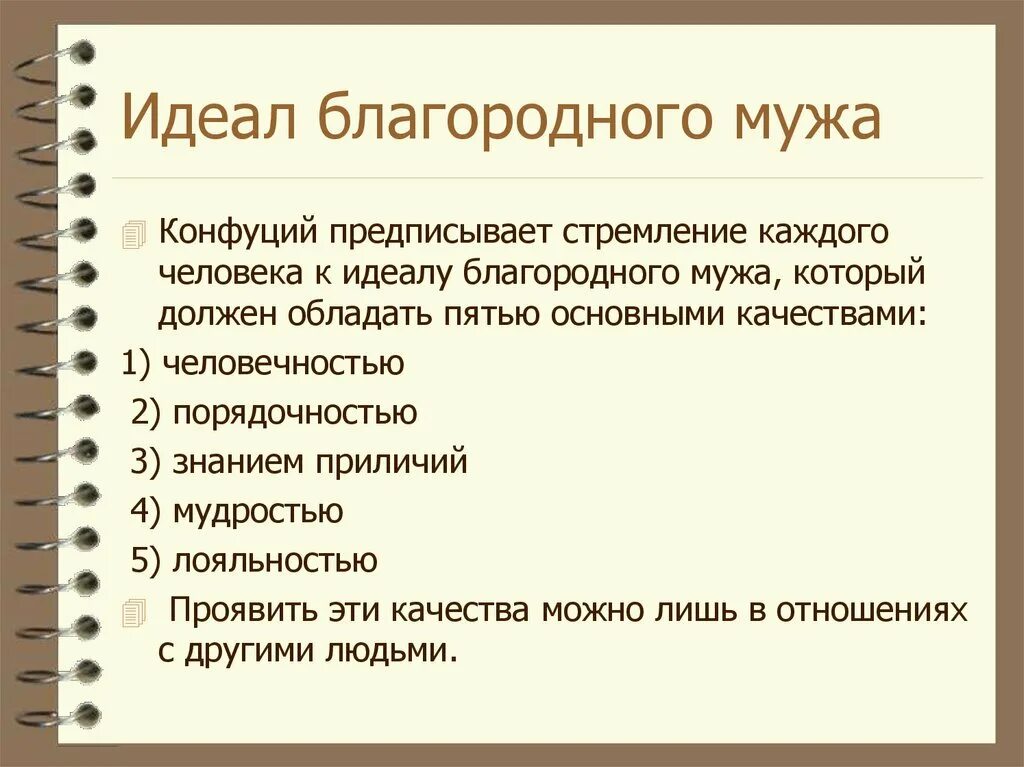 Идеал благородного мужа

Конфуций предписывает стремление каждого человека к идеалу благородного мужа, который должен обладать пятью основными качествами:

1) человечностью

2) порядочностью

3) знанием приличий

4) мудростью

5) лояльностью

Проявить эти качества можно лишь в отношениях с другими людьми.